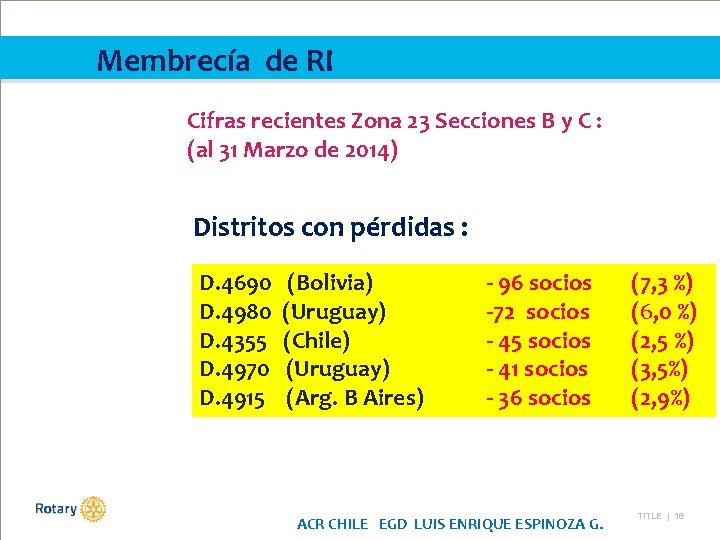 Membrecía de RI

Cifras recientes Zona 23 Secciones B y C :
(al 31 Marzo de 2014)

Distritos con pérdidas :

| | | |
|---|---|---|
| D.4690 (Bolivia) | - 96 socios | (7,3 %) |
| D.4980 (Uruguay) | -72 socios | (6,0 %) |
| D.4355 (Chile) | - 45 socios | (2,5 %) |
| D.4970 (Uruguay) | - 41 socios | (3,5%) |
| D.4915 (Arg. B Aires) | - 36 socios | (2,9%) |

Rotary

ACR CHILE EGD LUIS ENRIQUE ESPINOZA G.

TITLE | 16